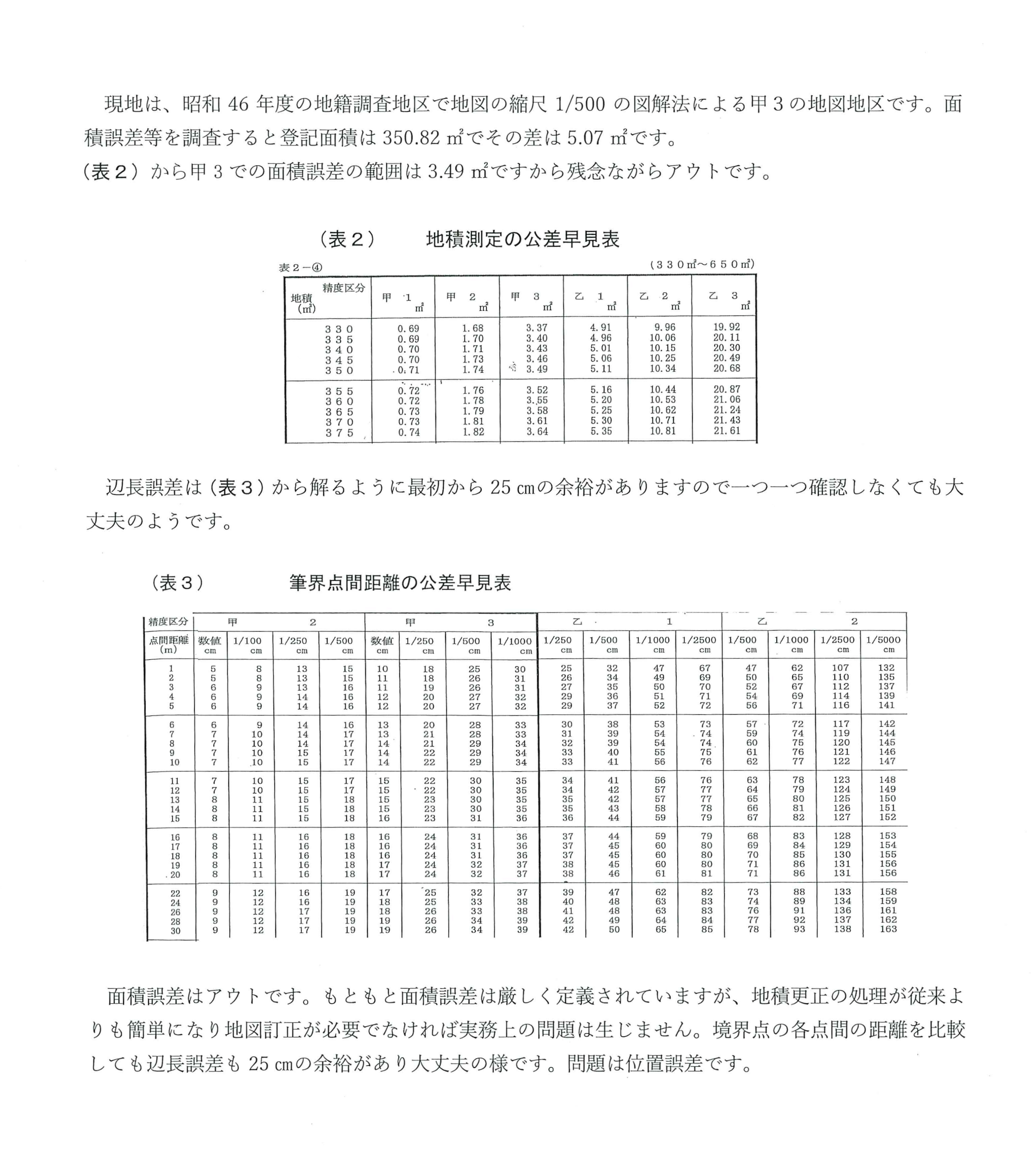 現地は、昭和 46 年度の地籍調査地区で地図の縮尺 1/500 の図解法による甲 3 の地図地区です。面積誤差等を調査すると登記面積は 350.82 ㎡でその差は 5.07 ㎡です。
（表２）から甲 3 での面積誤差の範囲は 3.49 ㎡ですから残念ながらアウトです。

（表２）　地積測定の公差早見表

表２－④　（３３０㎡～６５０㎡）

| 精度区分 地積（㎡） | 甲 1 ㎡ | 甲 2 ㎡ | 甲 3 ㎡ | 乙 1 ㎡ | 乙 2 ㎡ | 乙 3 ㎡ |
|---|---|---|---|---|---|---|
| ３３０ | 0.69 | 1.68 | 3.37 | 4.91 | 9.96 | 19.92 |
| ３３５ | 0.69 | 1.70 | 3.40 | 4.96 | 10.06 | 20.11 |
| ３４０ | 0.70 | 1.71 | 3.43 | 5.01 | 10.15 | 20.30 |
| ３４５ | 0.70 | 1.73 | 3.46 | 5.06 | 10.25 | 20.49 |
| ３５０ | 0.71 | 1.74 | 3.49 | 5.11 | 10.34 | 20.68 |
| ３５５ | 0.72 | 1.76 | 3.52 | 5.16 | 10.44 | 20.87 |
| ３６０ | 0.72 | 1.78 | 3.55 | 5.20 | 10.53 | 21.06 |
| ３６５ | 0.73 | 1.79 | 3.58 | 5.25 | 10.62 | 21.24 |
| ３７０ | 0.73 | 1.81 | 3.61 | 5.30 | 10.71 | 21.43 |
| ３７５ | 0.74 | 1.82 | 3.64 | 5.35 | 10.81 | 21.61 |

辺長誤差は（表３）から解るように最初から 25 ㎝の余裕がありますので一つ一つ確認しなくても大丈夫のようです。

（表３）　筆界点間距離の公差早見表

| 精度区分 | 甲 2 | | | | 甲 3 | | | | 乙 1 | | | | 乙 2 | | | |
|---|---|---|---|---|---|---|---|---|---|---|---|---|---|---|---|---|
| 点間距離（m） | 数値 cm | 1/100 cm | 1/250 cm | 1/500 cm | 数値 cm | 1/250 cm | 1/500 cm | 1/1000 cm | 1/250 cm | 1/500 cm | 1/1000 cm | 1/2500 cm | 1/500 cm | 1/1000 cm | 1/2500 cm | 1/5000 cm |
| 1 | 5 | 8 | 13 | 15 | 10 | 18 | 25 | 30 | 25 | 32 | 47 | 67 | 47 | 62 | 107 | 132 |
| 2 | 5 | 8 | 13 | 15 | 11 | 18 | 26 | 31 | 26 | 34 | 49 | 69 | 50 | 65 | 110 | 135 |
| 3 | 6 | 9 | 13 | 16 | 11 | 19 | 26 | 31 | 27 | 35 | 50 | 70 | 52 | 67 | 112 | 137 |
| 4 | 6 | 9 | 14 | 16 | 12 | 20 | 27 | 32 | 29 | 36 | 51 | 71 | 54 | 69 | 114 | 139 |
| 5 | 6 | 9 | 14 | 16 | 12 | 20 | 27 | 32 | 29 | 37 | 52 | 72 | 56 | 71 | 116 | 141 |
| 6 | 6 | 9 | 14 | 16 | 13 | 20 | 28 | 33 | 30 | 38 | 53 | 73 | 57 | 72 | 117 | 142 |
| 7 | 7 | 10 | 14 | 17 | 13 | 21 | 28 | 33 | 31 | 39 | 54 | 74 | 59 | 74 | 119 | 144 |
| 8 | 7 | 10 | 14 | 17 | 14 | 21 | 29 | 34 | 32 | 39 | 54 | 74 | 60 | 75 | 120 | 145 |
| 9 | 7 | 10 | 15 | 17 | 14 | 22 | 29 | 34 | 33 | 40 | 55 | 75 | 61 | 76 | 121 | 146 |
| 10 | 7 | 10 | 15 | 17 | 14 | 22 | 29 | 34 | 33 | 41 | 56 | 76 | 62 | 77 | 122 | 147 |
| 11 | 7 | 10 | 15 | 17 | 15 | 22 | 30 | 35 | 34 | 41 | 56 | 76 | 63 | 78 | 123 | 148 |
| 12 | 7 | 10 | 15 | 17 | 15 | 22 | 30 | 35 | 34 | 42 | 57 | 77 | 64 | 79 | 124 | 149 |
| 13 | 8 | 11 | 15 | 18 | 15 | 23 | 30 | 35 | 35 | 42 | 57 | 77 | 65 | 80 | 125 | 150 |
| 14 | 8 | 11 | 15 | 18 | 15 | 23 | 30 | 35 | 35 | 43 | 58 | 78 | 66 | 81 | 126 | 151 |
| 15 | 8 | 11 | 15 | 18 | 16 | 23 | 31 | 36 | 36 | 44 | 59 | 79 | 67 | 82 | 127 | 152 |
| 16 | 8 | 11 | 16 | 18 | 16 | 24 | 31 | 36 | 37 | 44 | 59 | 79 | 68 | 83 | 128 | 153 |
| 17 | 8 | 11 | 16 | 18 | 16 | 24 | 31 | 36 | 37 | 45 | 60 | 80 | 69 | 84 | 129 | 154 |
| 18 | 8 | 11 | 16 | 18 | 16 | 24 | 31 | 36 | 37 | 45 | 60 | 80 | 70 | 85 | 130 | 155 |
| 19 | 8 | 11 | 16 | 18 | 17 | 24 | 32 | 37 | 38 | 45 | 60 | 80 | 71 | 86 | 131 | 156 |
| 20 | 8 | 11 | 16 | 18 | 17 | 24 | 32 | 37 | 38 | 46 | 61 | 81 | 71 | 86 | 131 | 156 |
| 22 | 9 | 12 | 16 | 19 | 17 | 25 | 32 | 37 | 39 | 47 | 62 | 82 | 73 | 88 | 133 | 158 |
| 24 | 9 | 12 | 16 | 19 | 18 | 25 | 33 | 38 | 40 | 48 | 63 | 83 | 74 | 89 | 134 | 159 |
| 26 | 9 | 12 | 17 | 19 | 18 | 26 | 33 | 38 | 41 | 48 | 63 | 83 | 76 | 91 | 136 | 161 |
| 28 | 9 | 12 | 17 | 19 | 19 | 26 | 34 | 39 | 42 | 49 | 64 | 84 | 77 | 92 | 137 | 162 |
| 30 | 9 | 12 | 17 | 19 | 19 | 26 | 34 | 39 | 42 | 50 | 65 | 85 | 78 | 93 | 138 | 163 |

面積誤差はアウトです。もともと面積誤差は厳しく定義されていますが、地積更正の処理が従来よりも簡単になり地図訂正が必要でなければ実務上の問題は生じません。境界点の各点間の距離を比較しても辺長誤差も 25 ㎝の余裕があり大丈夫の様です。問題は位置誤差です。